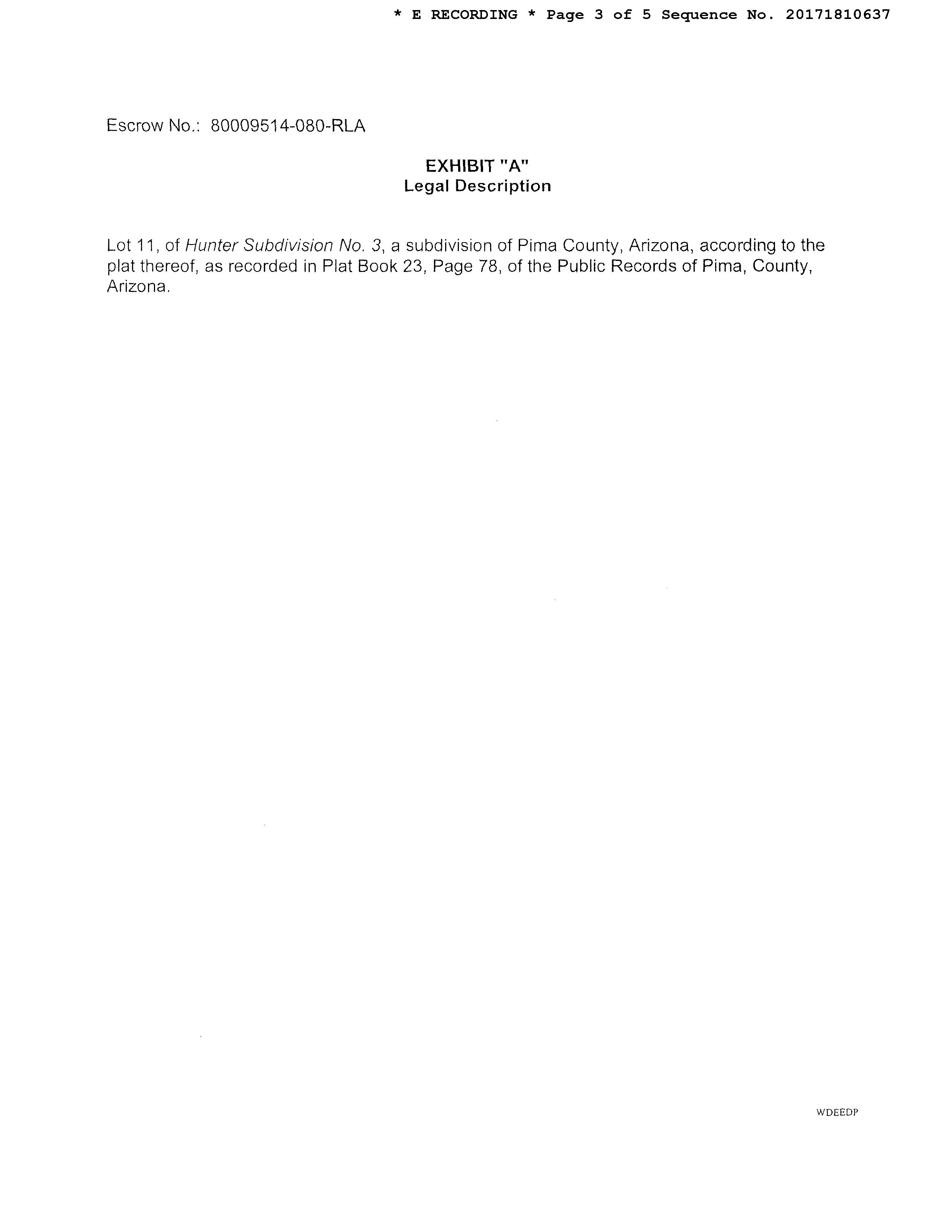 * E RECORDING * Page 3 of 5 Sequence No. 20171810637

Escrow No.: 80009514-080-RLA

EXHIBIT "A"
Legal Description

Lot 11, of Hunter Subdivision No. 3, a subdivision of Pima County, Arizona, according to the plat thereof, as recorded in Plat Book 23, Page 78, of the Public Records of Pima, County, Arizona.

WDEEDP